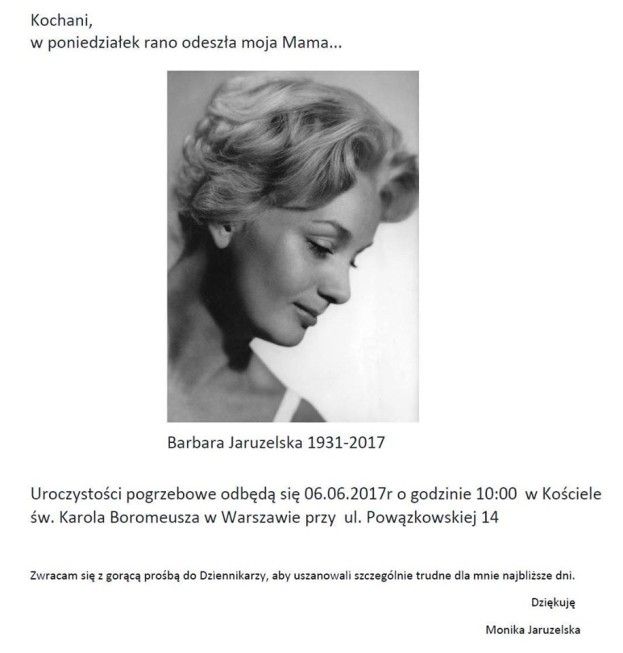 Kochani,
w poniedziałek rano odeszła moja Mama...

Barbara Jaruzelska 1931-2017

Uroczystości pogrzebowe odbędą się 06.06.2017r o godzinie 10:00 w Kościele św. Karola Boromeusza w Warszawie przy ul. Powązkowskiej 14

Zwracam się z gorącą prośbą do Dziennikarzy, aby uszanowali szczególnie trudne dla mnie najbliższe dni.

Dziękuję

Monika Jaruzelska